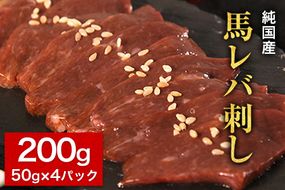 純国産

馬レバ刺し

200g
50g×4パック